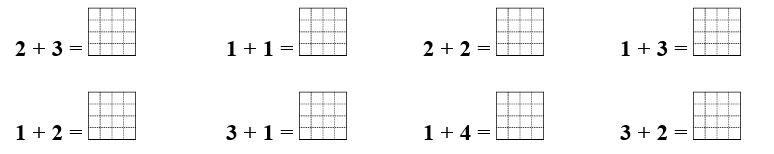 $2 + 3 =$ $1 + 1 =$ $2 + 2 =$ $1 + 3 =$

$1 + 2 =$ $3 + 1 =$ $1 + 4 =$ $3 + 2 =$